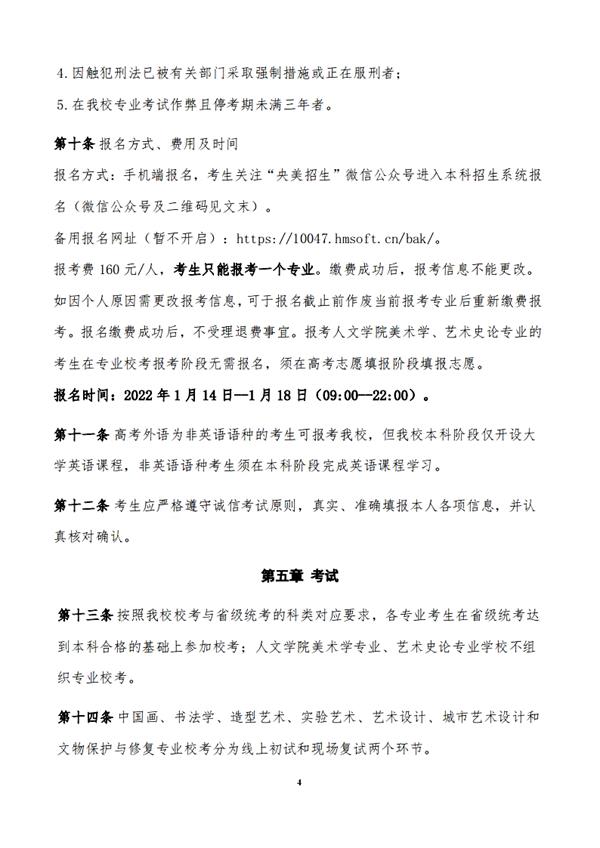 4.因触犯刑法已被有关部门采取强制措施或正在服刑者；

5.在我校专业考试作弊且停考期未满三年者。

第十条 报名方式、费用及时间

报名方式：手机端报名，考生关注“央美招生”微信公众号进入本科招生系统报名（微信公众号及二维码见文末）。

备用报名网址（暂不开启）：https://10047.hmsoft.cn/bak/。

报考费160元/人，考生只能报考一个专业。缴费成功后，报考信息不能更改。如因个人原因需更改报考信息，可于报名截止前作废当前报考专业后重新缴费报考。报名缴费成功后，不受理退费事宜。报考人文学院美术学、艺术史论专业的考生在专业校考报考阶段无需报名，须在高考志愿填报阶段填报志愿。

报名时间：2022年1月14日—1月18日（09:00—22:00）。

第十一条 高考外语为非英语语种的考生可报考我校，但我校本科阶段仅开设大学英语课程，非英语语种考生须在本科阶段完成英语课程学习。

第十二条 考生应严格遵守诚信考试原则，真实、准确填报本人各项信息，并认真核对确认。

第五章 考试

第十三条 按照我校校考与省级统考的科类对应要求，各专业考生在省级统考达到本科合格的基础上参加校考；人文学院美术学专业、艺术史论专业学校不组织专业校考。

第十四条 中国画、书法学、造型艺术、实验艺术、艺术设计、城市艺术设计和文物保护与修复专业校考分为线上初试和现场复试两个环节。

4